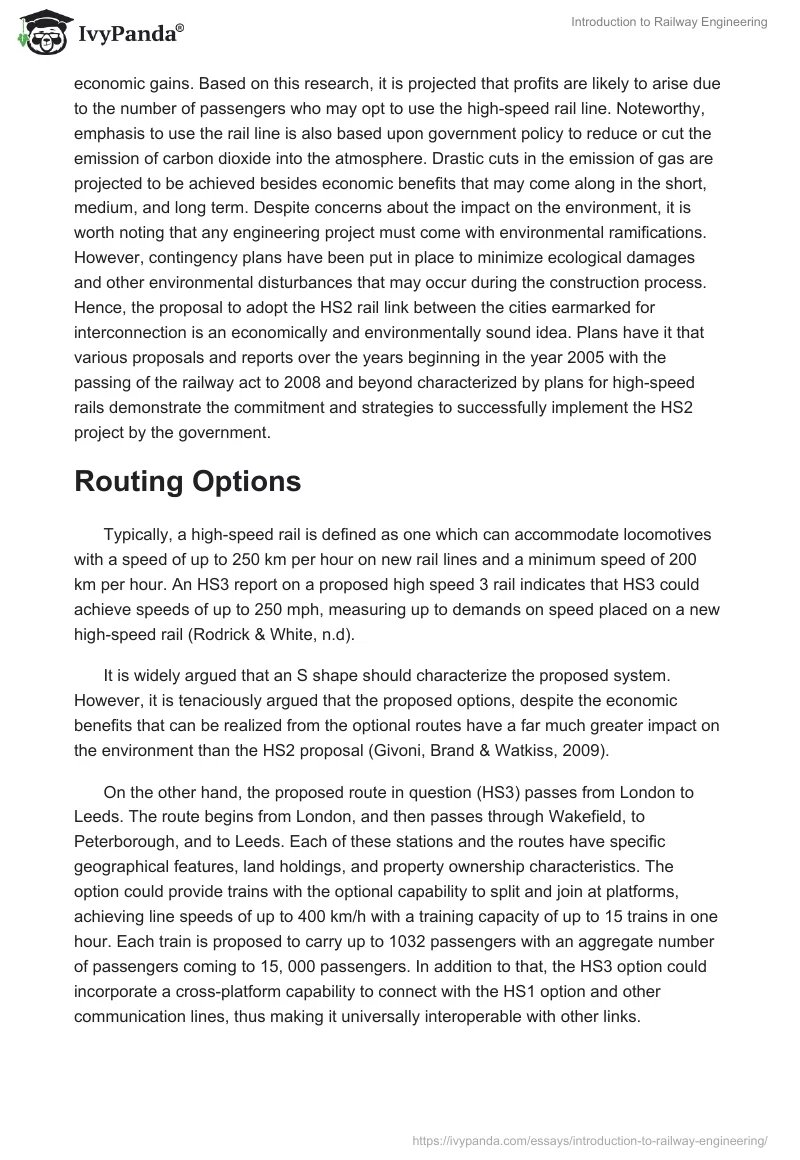 IvyPanda®

Introduction to Railway Engineering

economic gains. Based on this research, it is projected that profits are likely to arise due to the number of passengers who may opt to use the high-speed rail line. Noteworthy, emphasis to use the rail line is also based upon government policy to reduce or cut the emission of carbon dioxide into the atmosphere. Drastic cuts in the emission of gas are projected to be achieved besides economic benefits that may come along in the short, medium, and long term. Despite concerns about the impact on the environment, it is worth noting that any engineering project must come with environmental ramifications. However, contingency plans have been put in place to minimize ecological damages and other environmental disturbances that may occur during the construction process. Hence, the proposal to adopt the HS2 rail link between the cities earmarked for interconnection is an economically and environmentally sound idea. Plans have it that various proposals and reports over the years beginning in the year 2005 with the passing of the railway act to 2008 and beyond characterized by plans for high-speed rails demonstrate the commitment and strategies to successfully implement the HS2 project by the government.

Routing Options

Typically, a high-speed rail is defined as one which can accommodate locomotives with a speed of up to 250 km per hour on new rail lines and a minimum speed of 200 km per hour. An HS3 report on a proposed high speed 3 rail indicates that HS3 could achieve speeds of up to 250 mph, measuring up to demands on speed placed on a new high-speed rail (Rodrick & White, n.d).

It is widely argued that an S shape should characterize the proposed system. However, it is tenaciously argued that the proposed options, despite the economic benefits that can be realized from the optional routes have a far much greater impact on the environment than the HS2 proposal (Givoni, Brand & Watkiss, 2009).

On the other hand, the proposed route in question (HS3) passes from London to Leeds. The route begins from London, and then passes through Wakefield, to Peterborough, and to Leeds. Each of these stations and the routes have specific geographical features, land holdings, and property ownership characteristics. The option could provide trains with the optional capability to split and join at platforms, achieving line speeds of up to 400 km/h with a training capacity of up to 15 trains in one hour. Each train is proposed to carry up to 1032 passengers with an aggregate number of passengers coming to 15, 000 passengers. In addition to that, the HS3 option could incorporate a cross-platform capability to connect with the HS1 option and other communication lines, thus making it universally interoperable with other links.

https://ivypanda.com/essays/introduction-to-railway-engineering/